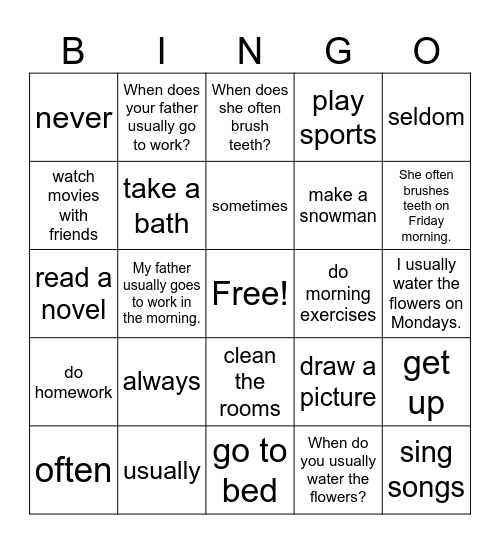 | B | I | N | G | O |
|---|---|---|---|---|
| never | When does your father usually go to work? | When does she often brush teeth? | play sports | seldom |
| watch movies with friends | take a bath | sometimes | make a snowman | She often brushes teeth on Friday morning. |
| read a novel | My father usually goes to work in the morning. | Free! | do morning exercises | I usually water the flowers on Mondays. |
| do homework | always | clean the rooms | draw a picture | get up |
| often | usually | go to bed | When do you usually water the flowers? | sing songs |